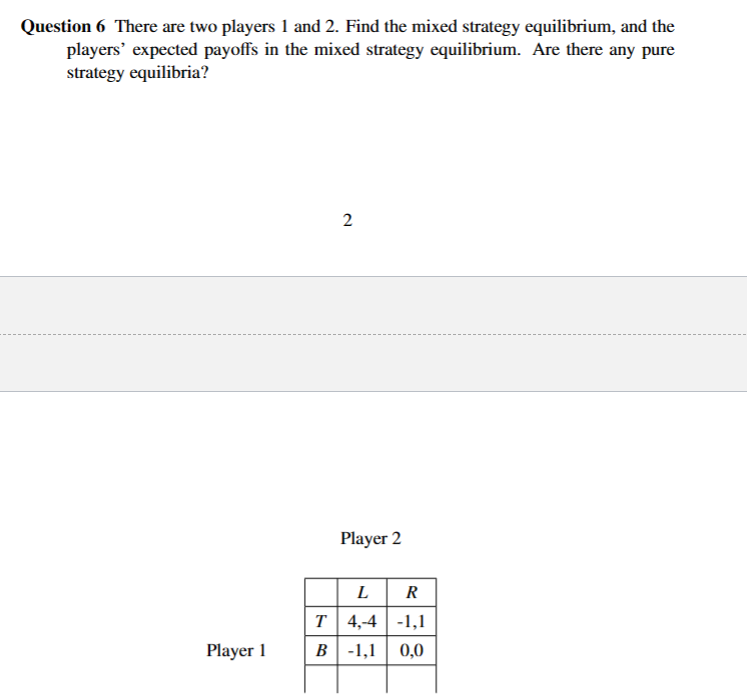 **Question 6** There are two players 1 and 2. Find the mixed strategy equilibrium, and the players' expected payoffs in the mixed strategy equilibrium. Are there any pure strategy equilibria?

2

Player 2

Player 1

|   | $L$ | $R$ |
|---|---|---|
| $T$ | 4,-4 | -1,1 |
| $B$ | -1,1 | 0,0 |
|   |   |   |